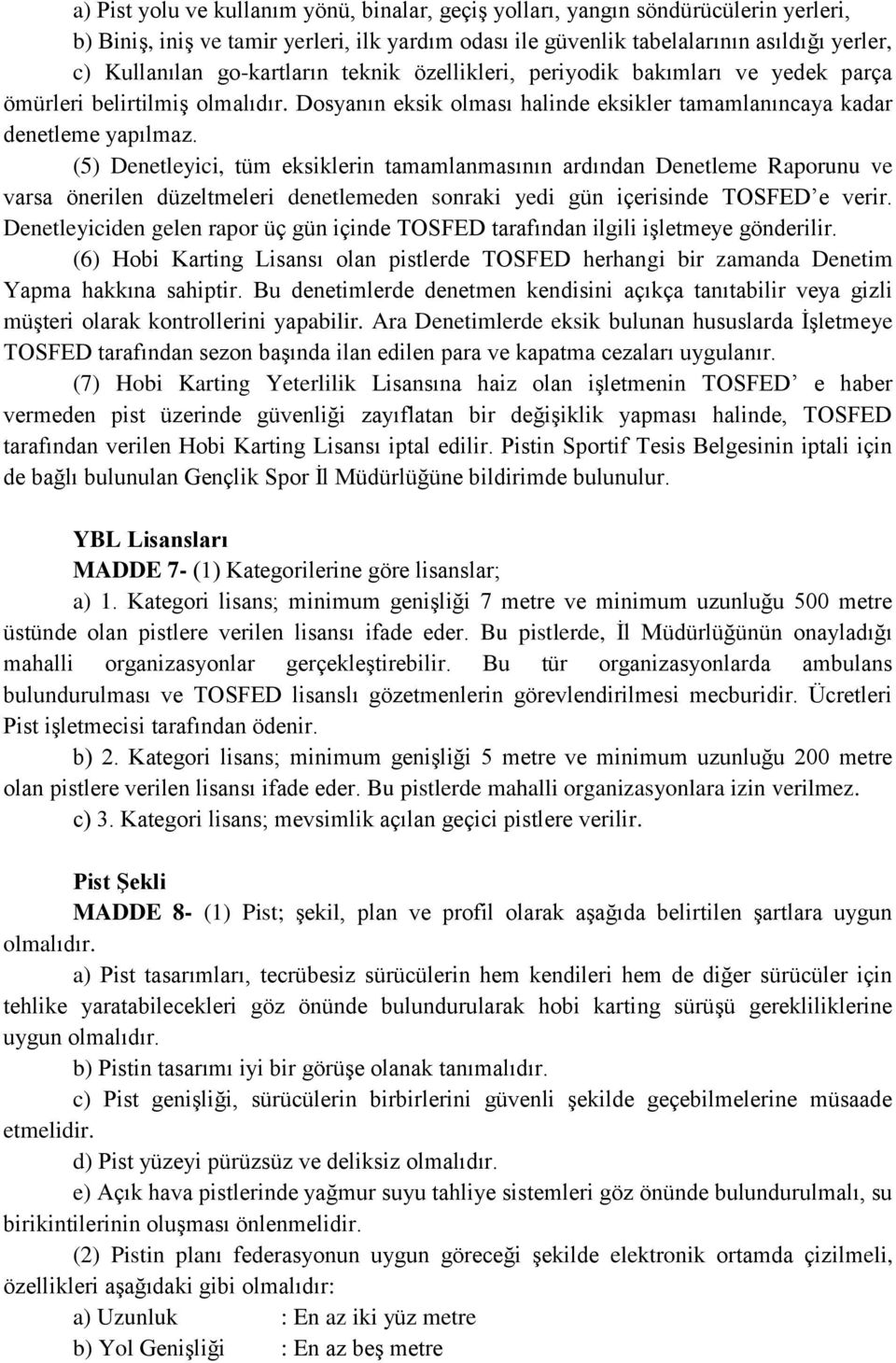 a) Pist yolu ve kullanım yönü, binalar, geçiş yolları, yangın söndürücülerin yerleri,

b) Biniş, iniş ve tamir yerleri, ilk yardım odası ile güvenlik tabelalarının asıldığı yerler,

c) Kullanılan go-kartların teknik özellikleri, periyodik bakımları ve yedek parça ömürleri belirtilmiş olmalıdır. Dosyanın eksik olması halinde eksikler tamamlanıncaya kadar denetleme yapılmaz.

(5) Denetleyici, tüm eksiklerin tamamlanmasının ardından Denetleme Raporunu ve varsa önerilen düzeltmeleri denetlemeden sonraki yedi gün içerisinde TOSFED'e verir. Denetleyiciden gelen rapor üç gün içinde TOSFED tarafından ilgili işletmeye gönderilir.

(6) Hobi Karting Lisansı olan pistlerde TOSFED herhangi bir zamanda Denetim Yapma hakkına sahiptir. Bu denetimlerde denetmen kendisini açıkça tanıtabilir veya gizli müşteri olarak kontrollerini yapabilir. Ara Denetimlerde eksik bulunan hususlarda İşletmeye TOSFED tarafından sezon başında ilan edilen para ve kapatma cezaları uygulanır.

(7) Hobi Karting Yeterlilik Lisansına haiz olan işletmenin TOSFED' e haber vermeden pist üzerinde güvenliği zayıflatan bir değişiklik yapması halinde, TOSFED tarafından verilen Hobi Karting Lisansı iptal edilir. Pistin Sportif Tesis Belgesinin iptali için de bağlı bulunulan Gençlik Spor İl Müdürlüğüne bildirimde bulunulur.

YBL Lisansları

MADDE 7- (1) Kategorilerine göre lisanslar;

a) 1. Kategori lisans; minimum genişliği 7 metre ve minimum uzunluğu 500 metre üstünde olan pistlere verilen lisansı ifade eder. Bu pistlerde, İl Müdürlüğünün onayladığı mahalli organizasyonlar gerçekleştirebilir. Bu tür organizasyonlarda ambulans bulundurulması ve TOSFED lisanslı gözetmenlerin görevlendirilmesi mecburidir. Ücretleri Pist işletmecisi tarafından ödenir.

b) 2. Kategori lisans; minimum genişliği 5 metre ve minimum uzunluğu 200 metre olan pistlere verilen lisansı ifade eder. Bu pistlerde mahalli organizasyonlara izin verilmez.

c) 3. Kategori lisans; mevsimlik açılan geçici pistlere verilir.

Pist Şekli

MADDE 8- (1) Pist; şekil, plan ve profil olarak aşağıda belirtilen şartlara uygun olmalıdır.

a) Pist tasarımları, tecrübesiz sürücülerin hem kendileri hem de diğer sürücüler için tehlike yaratabilecekleri göz önünde bulundurularak hobi karting sürüşü gerekliliklerine uygun olmalıdır.

b) Pistin tasarımı iyi bir görüşe olanak tanımalıdır.

c) Pist genişliği, sürücülerin birbirlerini güvenli şekilde geçebilmelerine müsaade etmelidir.

d) Pist yüzeyi pürüzsüz ve deliksiz olmalıdır.

e) Açık hava pistlerinde yağmur suyu tahliye sistemleri göz önünde bulundurulmalı, su birikintilerinin oluşması önlenmelidir.

(2) Pistin planı federasyonun uygun göreceği şekilde elektronik ortamda çizilmeli, özellikleri aşağıdaki gibi olmalıdır:

a) Uzunluk : En az iki yüz metre

b) Yol Genişliği : En az beş metre